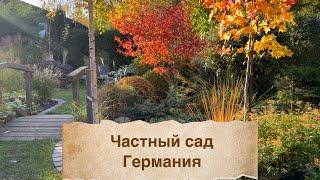 Частный сад
Германия